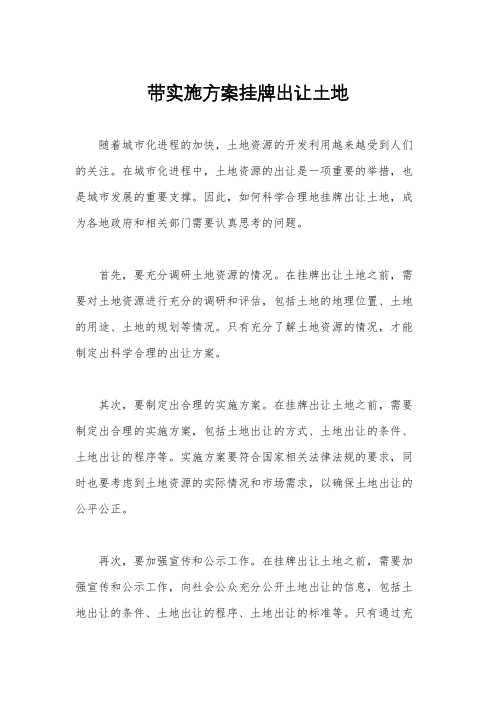 带实施方案挂牌出让土地

随着城市化进程的加快，土地资源的开发利用越来越受到人们的关注。在城市化进程中，土地资源的出让是一项重要的举措，也是城市发展的重要支撑。因此，如何科学合理地挂牌出让土地，成为各地政府和相关部门需要认真思考的问题。

首先，要充分调研土地资源的情况。在挂牌出让土地之前，需要对土地资源进行充分的调研和评估，包括土地的地理位置、土地的用途、土地的规划等情况。只有充分了解土地资源的情况，才能制定出科学合理的出让方案。

其次，要制定出合理的实施方案。在挂牌出让土地之前，需要制定出合理的实施方案，包括土地出让的方式、土地出让的条件、土地出让的程序等。实施方案要符合国家相关法律法规的要求，同时也要考虑到土地资源的实际情况和市场需求，以确保土地出让的公平公正。

再次，要加强宣传和公示工作。在挂牌出让土地之前，需要加强宣传和公示工作，向社会公众充分公开土地出让的信息，包括土地出让的条件、土地出让的程序、土地出让的标准等。只有通过充